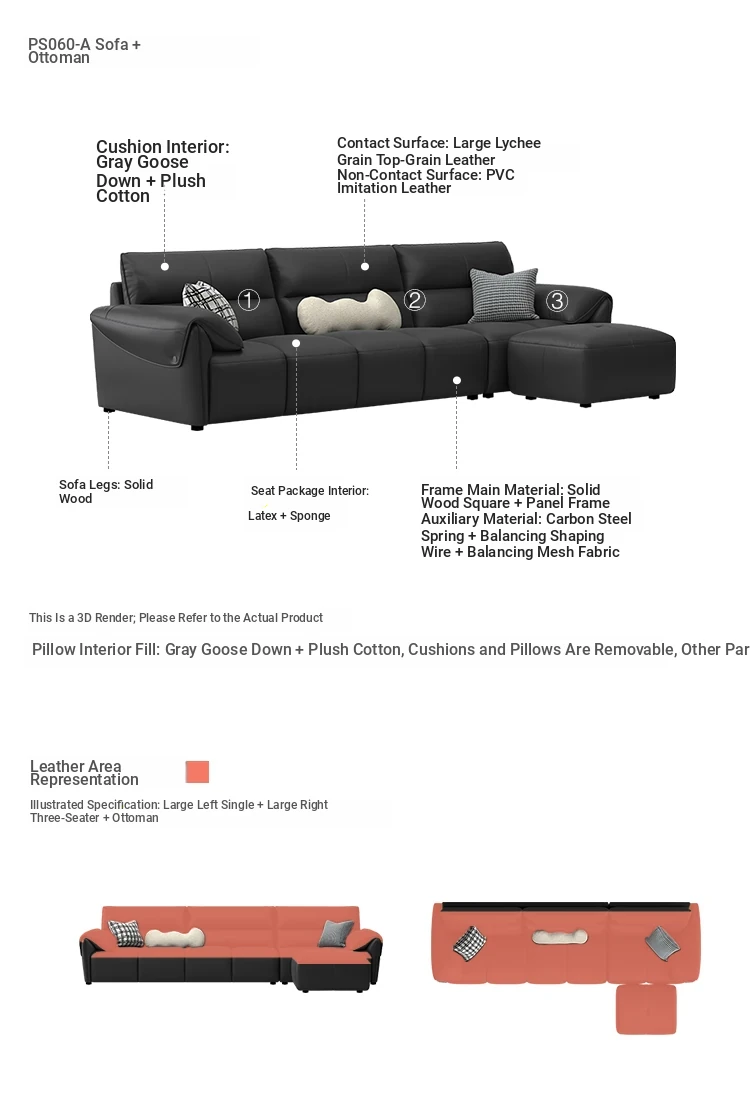 PS060-A Sofa + Ottoman

Cushion Interior: Gray Goose Down + Plush Cotton

Contact Surface: Large Lychee Grain Top-Grain Leather Non-Contact Surface: PVC Imitation Leather

①
②
③

Sofa Legs: Solid Wood

Seat Package Interior: Latex + Sponge

Frame Main Material: Solid Wood Square + Panel Frame Auxiliary Material: Carbon Steel Spring + Balancing Shaping Wire + Balancing Mesh Fabric

This Is a 3D Render; Please Refer to the Actual Product

Pillow Interior Fill: Gray Goose Down + Plush Cotton, Cushions and Pillows Are Removable, Other Par

Leather Area Representation

Illustrated Specification: Large Left Single + Large Right Three-Seater + Ottoman